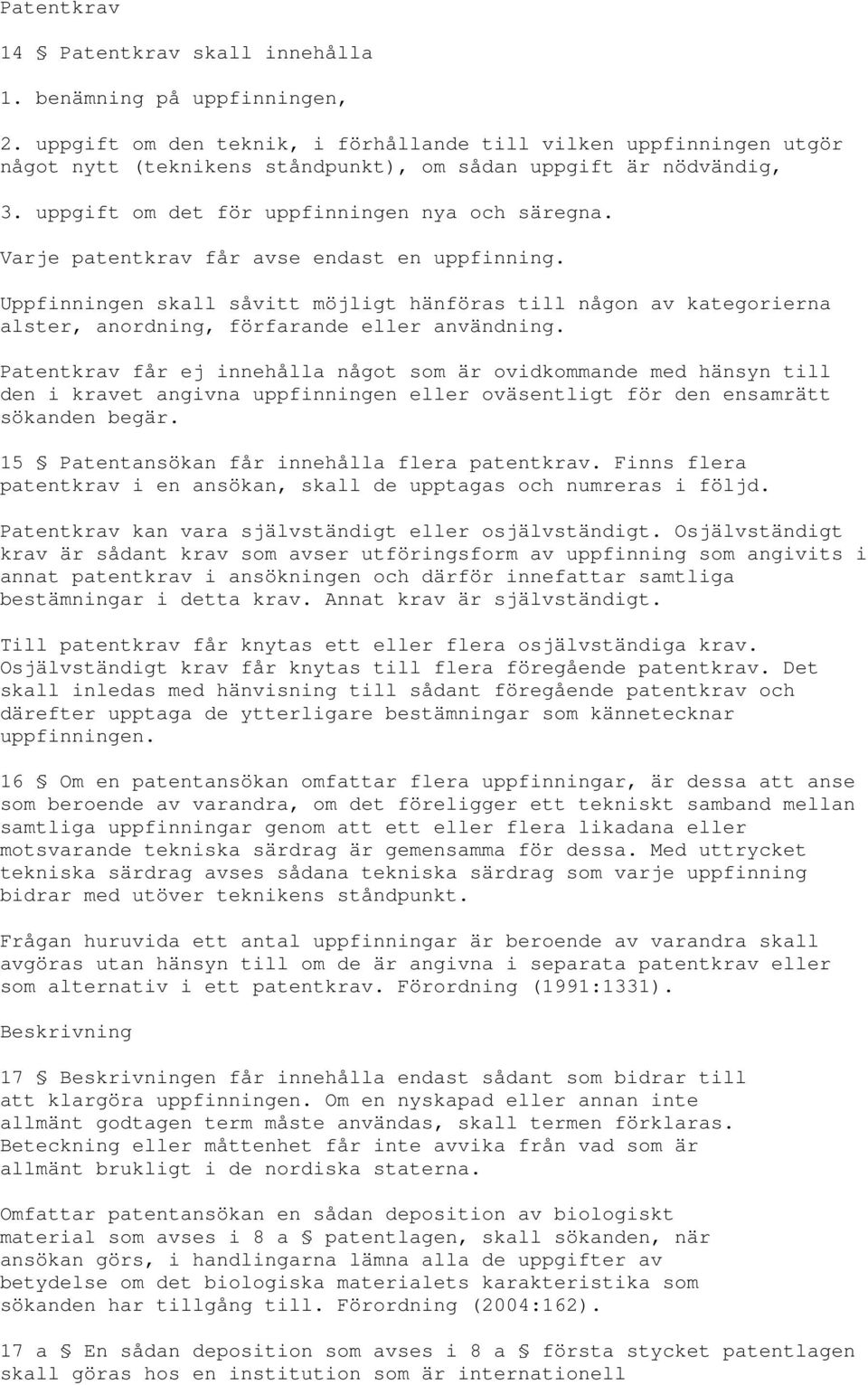 Patentkrav

14 § Patentkrav skall innehålla

1. benämning på uppfinningen,

2. uppgift om den teknik, i förhållande till vilken uppfinningen utgör något nytt (teknikens ståndpunkt), om sådan uppgift är nödvändig,

3. uppgift om det för uppfinningen nya och säregna.

Varje patentkrav får avse endast en uppfinning.

Uppfinningen skall såvitt möjligt hänföras till någon av kategorierna alster, anordning, förfarande eller användning.

Patentkrav får ej innehålla något som är ovidkommande med hänsyn till den i kravet angivna uppfinningen eller oväsentligt för den ensamrätt sökanden begär.

15 § Patentansökan får innehålla flera patentkrav. Finns flera patentkrav i en ansökan, skall de upptagas och numreras i följd.

Patentkrav kan vara självständigt eller osjälvständigt. Osjälvständigt krav är sådant krav som avser utföringsform av uppfinning som angivits i annat patentkrav i ansökningen och därför innefattar samtliga bestämningar i detta krav. Annat krav är självständigt.

Till patentkrav får knytas ett eller flera osjälvständiga krav. Osjälvständigt krav får knytas till flera föregående patentkrav. Det skall inledas med hänvisning till sådant föregående patentkrav och därefter upptaga de ytterligare bestämningar som kännetecknar uppfinningen.

16 § Om en patentansökan omfattar flera uppfinningar, är dessa att anse som beroende av varandra, om det föreligger ett tekniskt samband mellan samtliga uppfinningar genom att ett eller flera likadana eller motsvarande tekniska särdrag är gemensamma för dessa. Med uttrycket tekniska särdrag avses sådana tekniska särdrag som varje uppfinning bidrar med utöver teknikens ståndpunkt.

Frågan huruvida ett antal uppfinningar är beroende av varandra skall avgöras utan hänsyn till om de är angivna i separata patentkrav eller som alternativ i ett patentkrav. Förordning (1991:1331).

Beskrivning

17 § Beskrivningen får innehålla endast sådant som bidrar till att klargöra uppfinningen. Om en nyskapad eller annan inte allmänt godtagen term måste användas, skall termen förklaras. Beteckning eller måttenhet får inte avvika från vad som är allmänt brukligt i de nordiska staterna.

Omfattar patentansökan en sådan deposition av biologiskt material som avses i 8 a § patentlagen, skall sökanden, när ansökan görs, i handlingarna lämna alla de uppgifter av betydelse om det biologiska materialets karakteristika som sökanden har tillgång till. Förordning (2004:162).

17 a § En sådan deposition som avses i 8 a § första stycket patentlagen skall göras hos en institution som är internationell